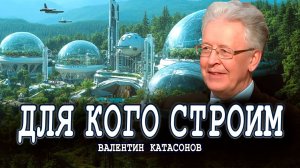 ДЛЯ КОГО СТРОИМ
ВАЛЕНТИН КАТАСОНОВ